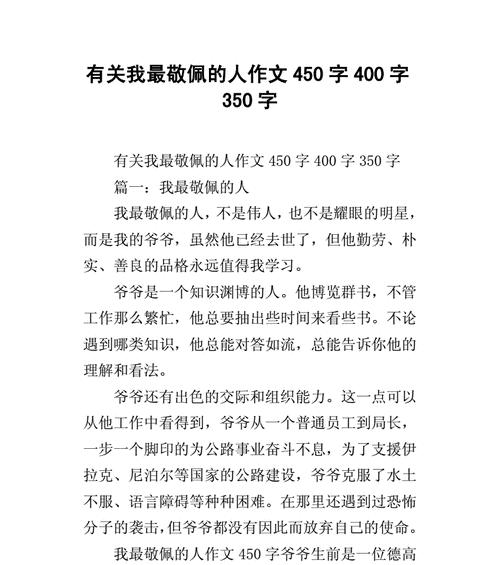 有关我最敬佩的人作文 450 字 400 字 350 字

有关我最敬佩的人作文 450 字 400 字 350 字

篇一：我最敬佩的人

我最敬佩的人，不是伟人，也不是耀眼的明星，而是我的爷爷，虽然他已经去世了，但他勤劳、朴实、善良的品格永远值得我学习。

爷爷是一个知识渊博的人。他博览群书，不管工作那么繁忙，他总要抽出些时间来看些书。不论遇到哪类知识，他总能对答如流，总能告诉你他的理解和看法。

爷爷还有出色的交际和组织能力。这一点可以从他工作中看得到，爷爷从一个普通员工到局长，一步一个脚印的为公路事业奋斗不息，为了支援伊拉克、尼泊尔等国家的公路建设，爷爷克服了水土不服、语言障碍等种种困难。在那里还遇到过恐怖分子的袭击，但爷爷都没有因此而放弃自己的使命。

我最敬佩的人作文 450 字爷爷生前是一位德高